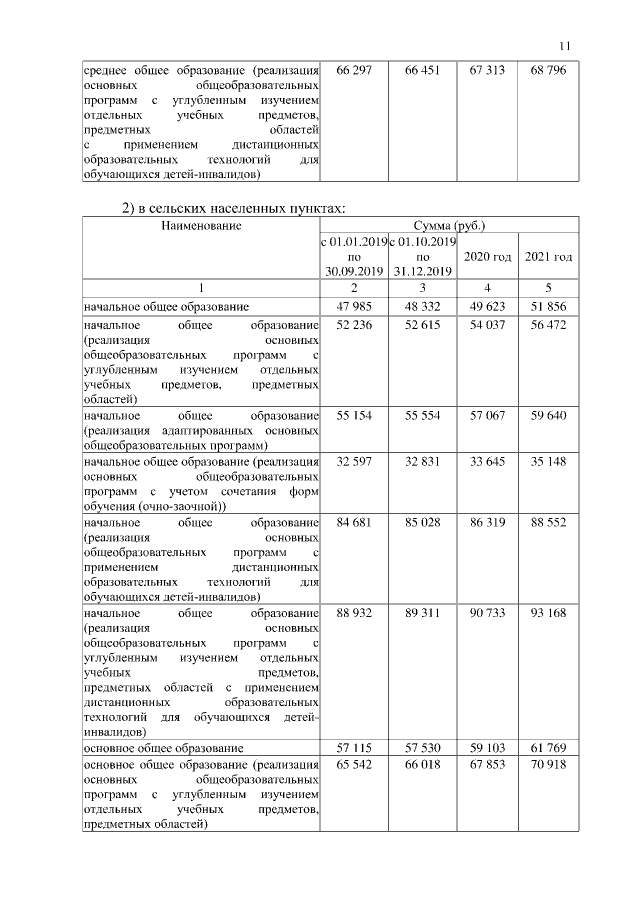 11

| среднее общее образование (реализация основных общеобразовательных программ с углубленным изучением отдельных учебных предметов, предметных областей с применением дистанционных образовательных технологий для обучающихся детей-инвалидов) | 66 297 | 66 451 | 67 313 | 68 796 |
|---|---|---|---|---|

2) в сельских населенных пунктах:

| Наименование | Сумма (руб.) | | | |
|---|---|---|---|---|
| | с 01.01.2019 по 30.09.2019 | с 01.10.2019 по 31.12.2019 | 2020 год | 2021 год |
| 1 | 2 | 3 | 4 | 5 |
| начальное общее образование | 47 985 | 48 332 | 49 623 | 51 856 |
| начальное общее образование (реализация основных общеобразовательных программ с углубленным изучением отдельных учебных предметов, предметных областей) | 52 236 | 52 615 | 54 037 | 56 472 |
| начальное общее образование (реализация адаптированных основных общеобразовательных программ) | 55 154 | 55 554 | 57 067 | 59 640 |
| начальное общее образование (реализация основных общеобразовательных программ с учетом сочетания форм обучения (очно-заочной)) | 32 597 | 32 831 | 33 645 | 35 148 |
| начальное общее образование (реализация основных общеобразовательных программ с применением дистанционных образовательных технологий для обучающихся детей-инвалидов) | 84 681 | 85 028 | 86 319 | 88 552 |
| начальное общее образование (реализация основных общеобразовательных программ с углубленным изучением отдельных учебных предметов, предметных областей с применением дистанционных образовательных технологий для обучающихся детей-инвалидов) | 88 932 | 89 311 | 90 733 | 93 168 |
| основное общее образование | 57 115 | 57 530 | 59 103 | 61 769 |
| основное общее образование (реализация основных общеобразовательных программ с углубленным изучением отдельных учебных предметов, предметных областей) | 65 542 | 66 018 | 67 853 | 70 918 |